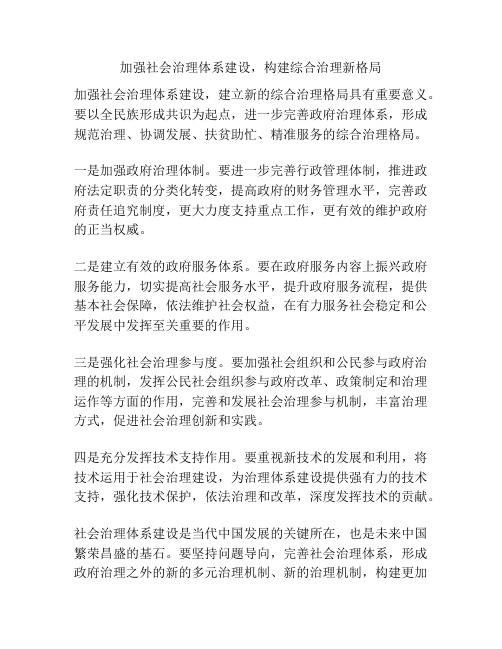 加强社会治理体系建设，构建综合治理新格局

加强社会治理体系建设，建立新的综合治理格局具有重要意义。要以全民族形成共识为起点，进一步完善政府治理体系，形成规范治理、协调发展、扶贫助忙、精准服务的综合治理格局。

一是加强政府治理体制。要进一步完善行政管理体制，推进政府法定职责的分类化转变，提高政府的财务管理水平，完善政府责任追究制度，更大力度支持重点工作，更有效的维护政府的正当权威。

二是建立有效的政府服务体系。要在政府服务内容上振兴政府服务能力，切实提高社会服务水平，提升政府服务流程，提供基本社会保障，依法维护社会权益，在有力服务社会稳定和公平发展中发挥至关重要的作用。

三是强化社会治理参与度。要加强社会组织和公民参与政府治理的机制，发挥公民社会组织参与政府改革、政策制定和治理运作等方面的作用，完善和发展社会治理参与机制，丰富治理方式，促进社会治理创新和实践。

四是充分发挥技术支持作用。要重视新技术的发展和利用，将技术运用于社会治理建设，为治理体系建设提供强有力的技术支持，强化技术保护，依法治理和改革，深度发挥技术的贡献。

社会治理体系建设是当代中国发展的关键所在，也是未来中国繁荣昌盛的基石。要坚持问题导向，完善社会治理体系，形成政府治理之外的新的多元治理机制、新的治理机制，构建更加